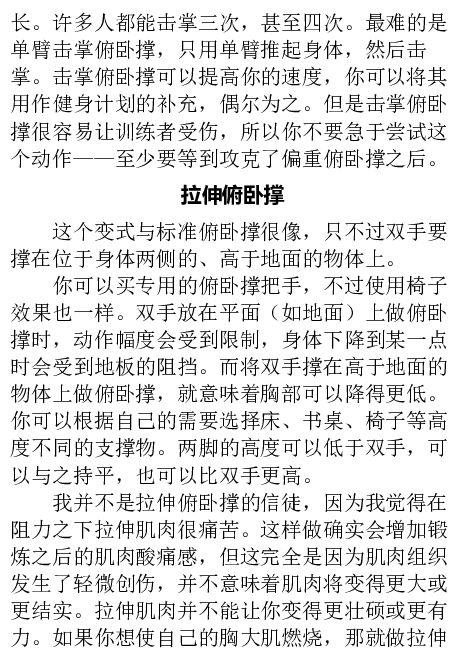 长。许多人都能击掌三次，甚至四次。最难的是单臂击掌俯卧撑，只用单臂推起身体，然后击掌。击掌俯卧撑可以提高你的速度，你可以将其用作健身计划的补充，偶尔为之。但是击掌俯卧撑很容易让训练者受伤，所以你不要急于尝试这个动作——至少要等到攻克了偏重俯卧撑之后。

拉伸俯卧撑

这个变式与标准俯卧撑很像，只不过双手要撑在位于身体两侧的、高于地面的物体上。

你可以买专用的俯卧撑把手，不过使用椅子效果也一样。双手放在平面（如地面）上做俯卧撑时，动作幅度会受到限制，身体下降到某一点时会受到地板的阻挡。而将双手撑在高于地面的物体上做俯卧撑，就意味着胸部可以降得更低。你可以根据自己的需要选择床、书桌、椅子等高度不同的支撑物。两脚的高度可以低于双手，可以与之持平，也可以比双手更高。

我并不是拉伸俯卧撑的信徒，因为我觉得在阻力之下拉伸肌肉很痛苦。这样做确实会增加锻炼之后的肌肉酸痛感，但这完全是因为肌肉组织发生了轻微创伤，并不意味着肌肉将变得更大或更结实。拉伸肌肉并不能让你变得更壮硕或更有力。如果你想使自己的胸大肌燃烧，那就做拉伸